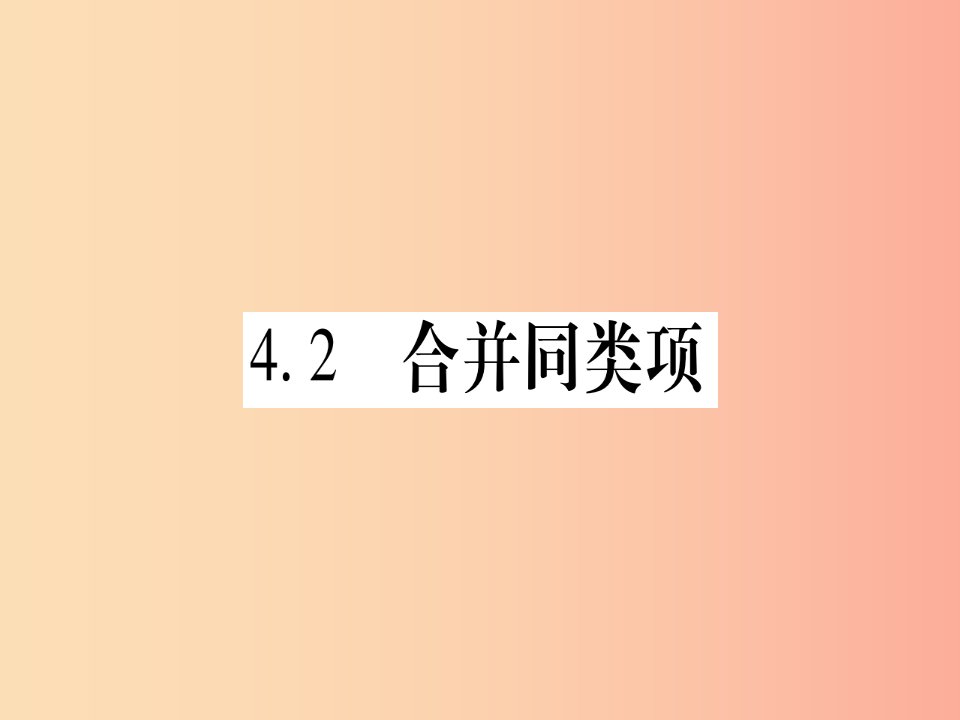 4.2 合并同类项